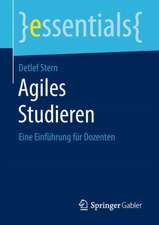 }essentials{

Detlef Stern

Agiles Studieren

Eine Einführung für Dozenten

Springer Gabler